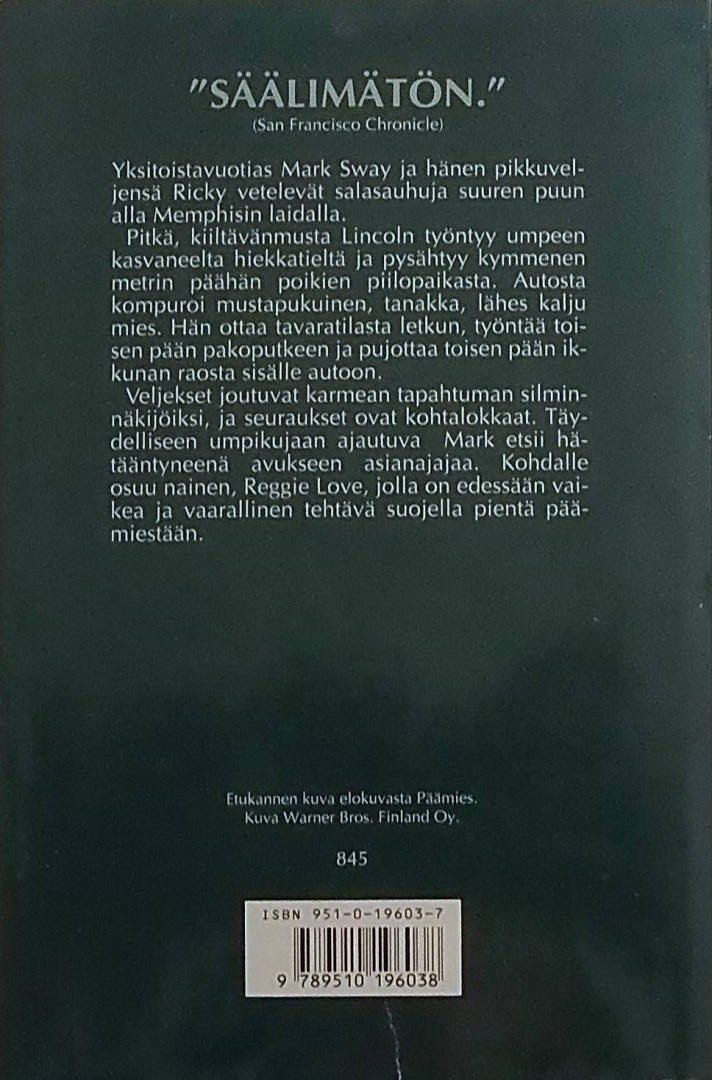 "SÄÄLIMÄTÖN."
(San Francisco Chronicle)

Yksitoistavuotias Mark Sway ja hänen pikkuveljensä Ricky vetelevät salasauhuja suuren puun alla Memphisin laidalla.

Pitkä, kiiltävänmusta Lincoln työntyy umpeen kasvaneelta hiekkatieltä ja pysähtyy kymmenen metrin päähän poikien piilopaikasta. Autosta kompuroi mustapukuinen, tanakka, lähes kalju mies. Hän ottaa tavaratilasta letkun, työntää toisen pään pakoputkeen ja pujottaa toisen pään ikkunan raosta sisälle autoon.

Veljekset joutuvat karmean tapahtuman silminnäkijöiksi, ja seuraukset ovat kohtalokkaat. Täydelliseen umpikujaan ajautuva Mark etsii hätääntyneenä avukseen asianajajaa. Kohdalle osuu nainen, Reggie Love, jolla on edessään vaikea ja vaarallinen tehtävä suojella pientä päämiestään.

Etukannen kuva elokuvasta Päämies.
Kuva Warner Bros. Finland Oy.

845

ISBN 951-0-19603-7

9 789510 196038